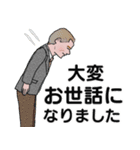 大変
お世話に
なりました